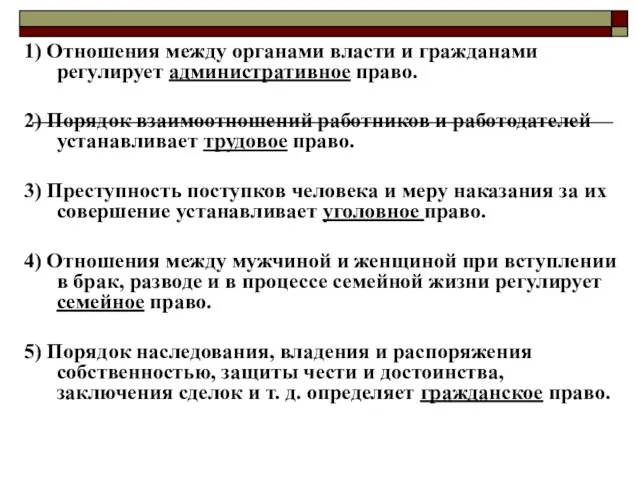 1) Отношения между органами власти и гражданами регулирует административное право.

2) Порядок взаимоотношений работников и работодателей устанавливает трудовое право.

3) Преступность поступков человека и меру наказания за их совершение устанавливает уголовное право.

4) Отношения между мужчиной и женщиной при вступлении в брак, разводе и в процессе семейной жизни регулирует семейное право.

5) Порядок наследования, владения и распоряжения собственностью, защиты чести и достоинства, заключения сделок и т. д. определяет гражданское право.